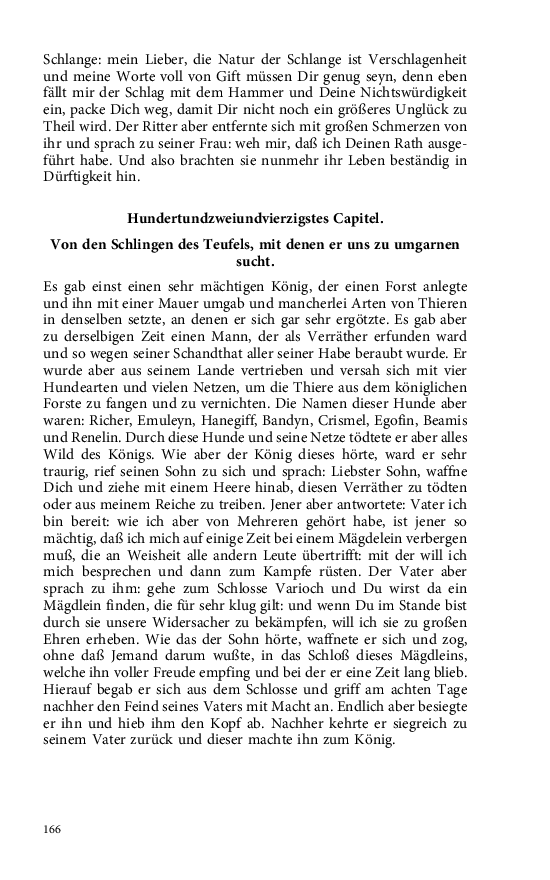 Schlange: mein Lieber, die Natur der Schlange ist Verschlagenheit und meine Worte voll von Gift müssen Dir genug seyn, denn eben fällt mir der Schlag mit dem Hammer und Deine Nichtswürdigkeit ein, packe Dich weg, damit Dir nicht noch ein größeres Unglück zu Theil wird. Der Ritter aber entfernte sich mit großen Schmerzen von ihr und sprach zu seiner Frau: weh mir, daß ich Deinen Rath ausgeführt habe. Und also brachten sie nunmehr ihr Leben beständig in Dürftigkeit hin.

Hundertundzweiundvierzigstes Capitel.

Von den Schlingen des Teufels, mit denen er uns zu umgarnen sucht.

Es gab einst einen sehr mächtigen König, der einen Forst anlegte und ihn mit einer Mauer umgab und mancherlei Arten von Thieren in denselben setzte, an denen er sich gar sehr ergötzte. Es gab aber zu derselbigen Zeit einen Mann, der als Verräther erfunden ward und so wegen seiner Schandthat aller seiner Habe beraubt wurde. Er wurde aber aus seinem Lande vertrieben und versah sich mit vier Hundearten und vielen Netzen, um die Thiere aus dem königlichen Forste zu fangen und zu vernichten. Die Namen dieser Hunde aber waren: Richer, Emuleyn, Hanegiff, Bandyn, Crismel, Egofin, Beamis und Renelin. Durch diese Hunde und seine Netze tödtete er aber alles Wild des Königs. Wie aber der König dieses hörte, ward er sehr traurig, rief seinen Sohn zu sich und sprach: Liebster Sohn, waffne Dich und ziehe mit einem Heere hinab, diesen Verräther zu tödten oder aus meinem Reiche zu treiben. Jener aber antwortete: Vater ich bin bereit: wie ich aber von Mehreren gehört habe, ist jener so mächtig, daß ich mich auf einige Zeit bei einem Mägdelein verbergen muß, die an Weisheit alle andern Leute übertrifft: mit der will ich mich besprechen und dann zum Kampfe rüsten. Der Vater aber sprach zu ihm: gehe zum Schlosse Varioch und Du wirst da ein Mägdlein finden, die für sehr klug gilt: und wenn Du im Stande bist durch sie unsere Widersacher zu bekämpfen, will ich sie zu großen Ehren erheben. Wie das der Sohn hörte, waffnete er sich und zog, ohne daß Jemand darum wußte, in das Schloß dieses Mägdleins, welche ihn voller Freude empfing und bei der er eine Zeit lang blieb. Hierauf begab er sich aus dem Schlosse und griff am achten Tage nachher den Feind seines Vaters mit Macht an. Endlich aber besiegte er ihn und hieb ihm den Kopf ab. Nachher kehrte er siegreich zu seinem Vater zurück und dieser machte ihn zum König.

166